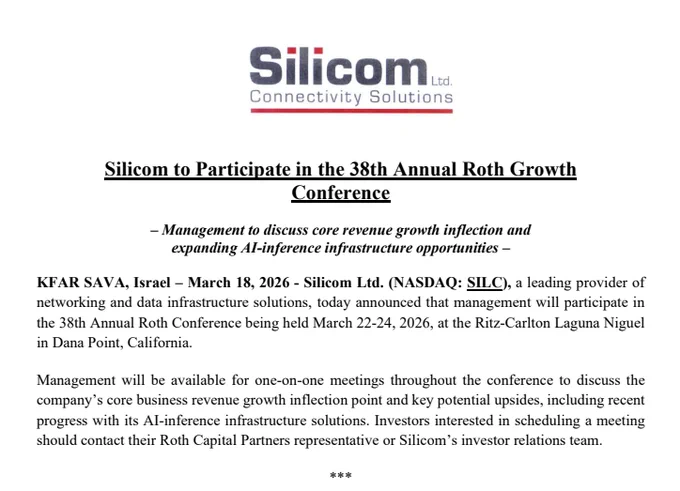 Silicom Ltd.
Connectivity Solutions

Silicom to Participate in the 38th Annual Roth Growth Conference

– Management to discuss core revenue growth inflection and expanding AI-inference infrastructure opportunities –

KFAR SAVA, Israel – March 18, 2026 - Silicom Ltd. (NASDAQ: SILC), a leading provider of networking and data infrastructure solutions, today announced that management will participate in the 38th Annual Roth Conference being held March 22-24, 2026, at the Ritz-Carlton Laguna Niguel in Dana Point, California.

Management will be available for one-on-one meetings throughout the conference to discuss the company's core business revenue growth inflection point and key potential upsides, including recent progress with its AI-inference infrastructure solutions. Investors interested in scheduling a meeting should contact their Roth Capital Partners representative or Silicom's investor relations team.

***